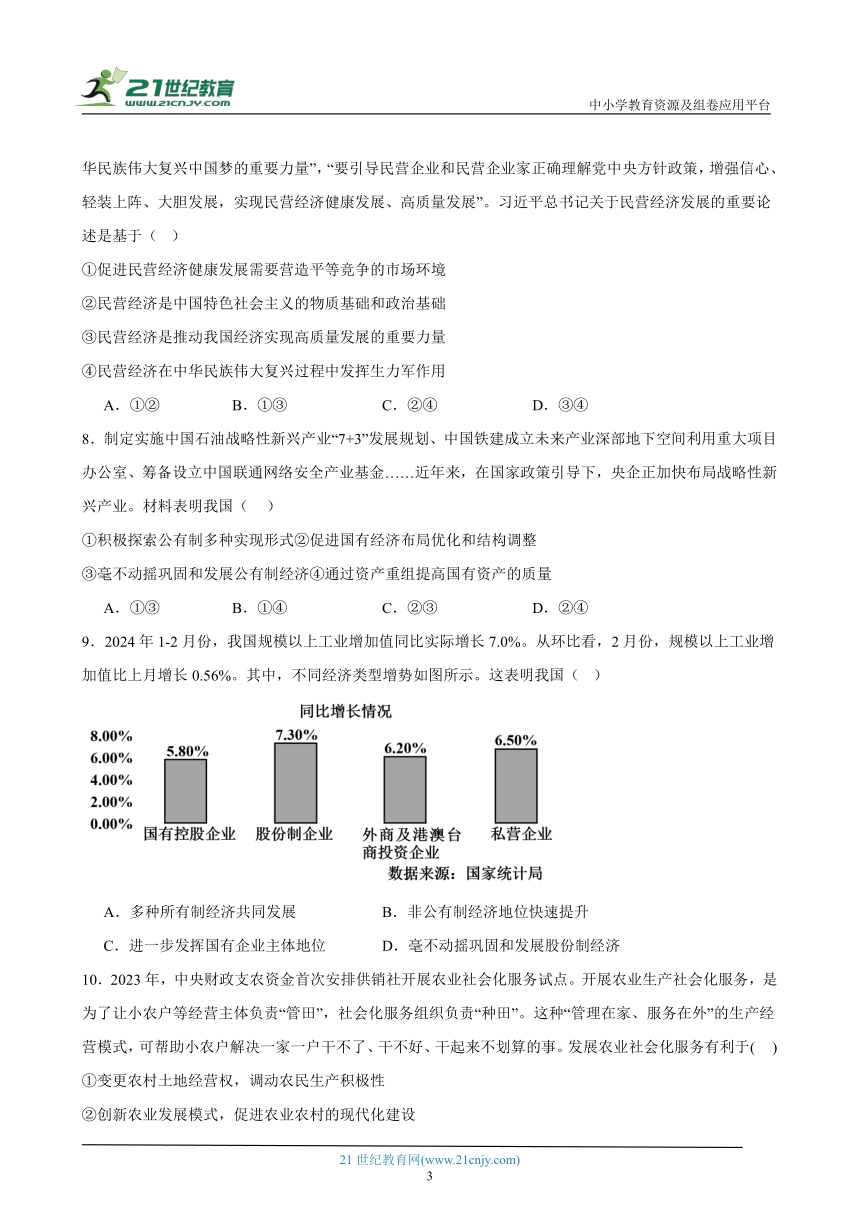 21世纪教育 www.21cnjy.com

中小学教育资源及组卷应用平台

华民族伟大复兴中国梦的重要力量”，“要引导民营企业和民营企业家正确理解党中央方针政策，增强信心、轻装上阵、大胆发展，实现民营经济健康发展、高质量发展”。习近平总书记关于民营经济发展的重要论述是基于（　）

①促进民营经济健康发展需要营造平等竞争的市场环境

②民营经济是中国特色社会主义的物质基础和政治基础

③民营经济是推动我国经济实现高质量发展的重要力量

④民营经济在中华民族伟大复兴过程中发挥生力军作用

A．①②　　B．①③　　C．②④　　D．③④

8．制定实施中国石油战略性新兴产业“7+3”发展规划、中国铁建成立未来产业深部地下空间利用重大项目办公室、筹备设立中国联通网络安全产业基金……近年来，在国家政策引导下，央企正加快布局战略性新兴产业。材料表明我国（　）

①积极探索公有制多种实现形式②促进国有经济布局优化和结构调整

③毫不动摇巩固和发展公有制经济④通过资产重组提高国有资产的质量

A．①③　　B．①④　　C．②③　　D．②④

9．2024 年 1-2 月份，我国规模以上工业增加值同比实际增长 7.0%。从环比看，2 月份，规模以上工业增加值比上月增长 0.56%。其中，不同经济类型增势如图所示。这表明我国（　）

同比增长情况

8.00%
6.00%
4.00%
2.00%
0.00%

5.80%　7.30%　6.20%　6.50%

国有控股企业　股份制企业　外商及港澳台商投资企业　私营企业

数据来源：国家统计局

A．多种所有制经济共同发展　　B．非公有制经济地位快速提升

C．进一步发挥国有企业主体地位　　D．毫不动摇巩固和发展股份制经济

10．2023 年，中央财政支农资金首次安排供销社开展农业社会化服务试点。开展农业生产社会化服务，是为了让小农户等经营主体负责“管田”，社会化服务组织负责“种田”。这种“管理在家、服务在外”的生产经营模式，可帮助小农户解决一家一户干不了、干不好、干起来不划算的事。发展农业社会化服务有利于(　)

①变更农村土地经营权，调动农民生产积极性

②创新农业发展模式，促进农业农村的现代化建设

21 世纪教育网(www.21cnjy.com)

3